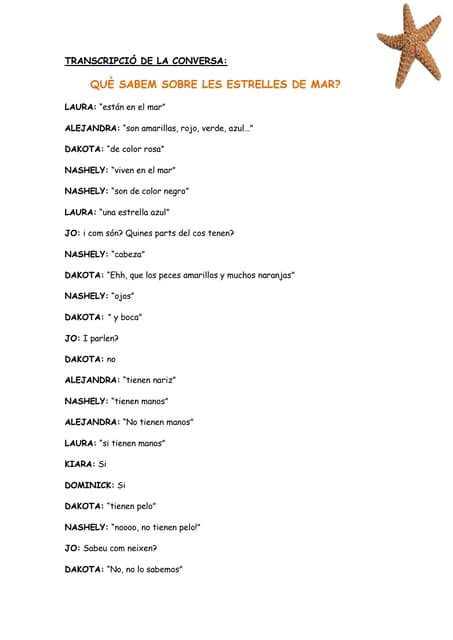 TRANSCRIPCIÓ DE LA CONVERSA:

QUÈ SABEM SOBRE LES ESTRELLES DE MAR?

LAURA: "están en el mar"

ALEJANDRA: "son amarillas, rojo, verde, azul..."

DAKOTA: "de color rosa"

NASHELY: "viven en el mar"

NASHELY: "son de color negro"

LAURA: "una estrella azul"

JO: i com són? Quines parts del cos tenen?

NASHELY: "cabeza"

DAKOTA: "Ehh, que los peces amarillos y muchos naranjas"

NASHELY: "ojos"

DAKOTA: " y boca"

JO: I parlen?

DAKOTA: no

ALEJANDRA: "tienen nariz"

NASHELY: "tienen manos"

ALEJANDRA: "No tienen manos"

LAURA: "si tienen manos"

KIARA: Si

DOMINICK: Si

DAKOTA: "tienen pelo"

NASHELY: "noooo, no tienen pelo!"

JO: Sabeu com neixen?

DAKOTA: "No, no lo sabemos"